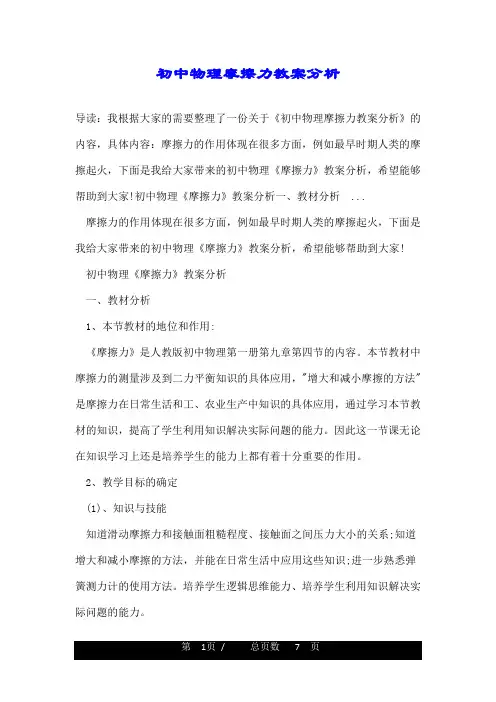 初中物理摩擦力教案分析

导读：我根据大家的需要整理了一份关于《初中物理摩擦力教案分析》的内容，具体内容：摩擦力的作用体现在很多方面，例如最早时期人类的摩擦起火，下面是我给大家带来的初中物理《摩擦力》教案分析，希望能够帮助到大家!初中物理《摩擦力》教案分析一、教材分析 ...

摩擦力的作用体现在很多方面，例如最早时期人类的摩擦起火，下面是我给大家带来的初中物理《摩擦力》教案分析，希望能够帮助到大家!

初中物理《摩擦力》教案分析

一、教材分析

1、本节教材的地位和作用:

《摩擦力》是人教版初中物理第一册第九章第四节的内容。本节教材中摩擦力的测量涉及到二力平衡知识的具体应用，"增大和减小摩擦的方法"是摩擦力在日常生活和工、农业生产中知识的具体应用，通过学习本节教材的知识，提高了学生利用知识解决实际问题的能力。因此这一节课无论在知识学习上还是培养学生的能力上都有着十分重要的作用。

2、教学目标的确定

(1)、知识与技能

知道滑动摩擦力和接触面粗糙程度、接触面之间压力大小的关系;知道增大和减小摩擦的方法，并能在日常生活中应用这些知识;进一步熟悉弹簧测力计的使用方法。培养学生逻辑思维能力、培养学生利用知识解决实际问题的能力。

第 1页 / 总页数 7 页